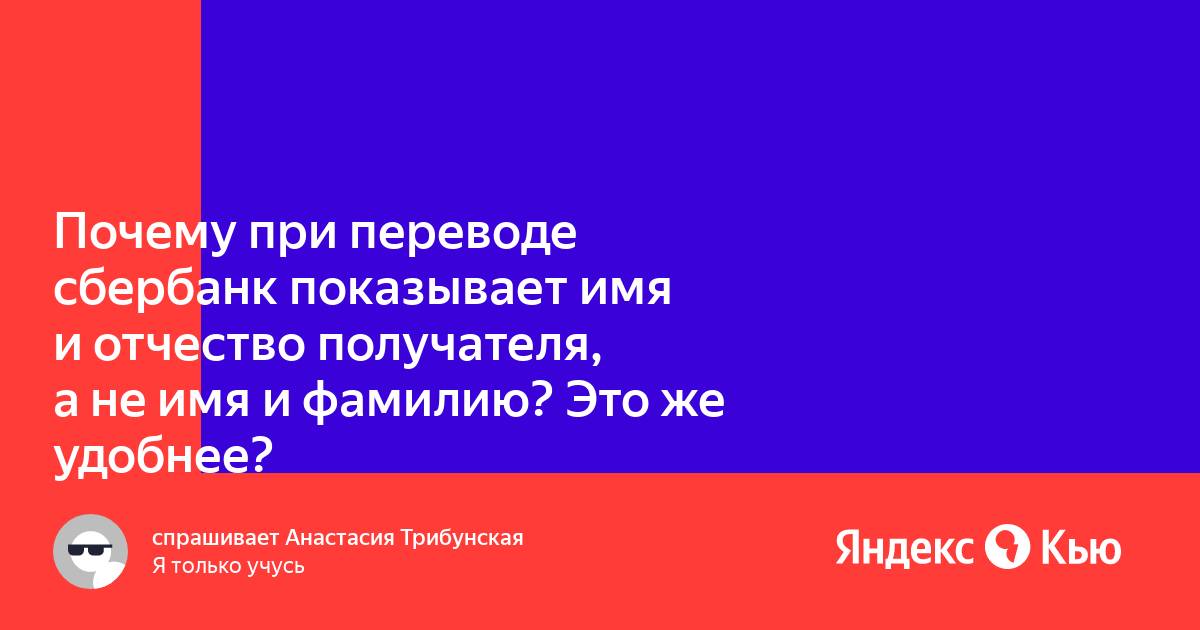 Почему при переводе сбербанк показывает имя и отчество получателя, а не имя и фамилию? Это же удобнее?

спрашивает Анастасия Трибунская
Я только учусь

Яндекс Кью